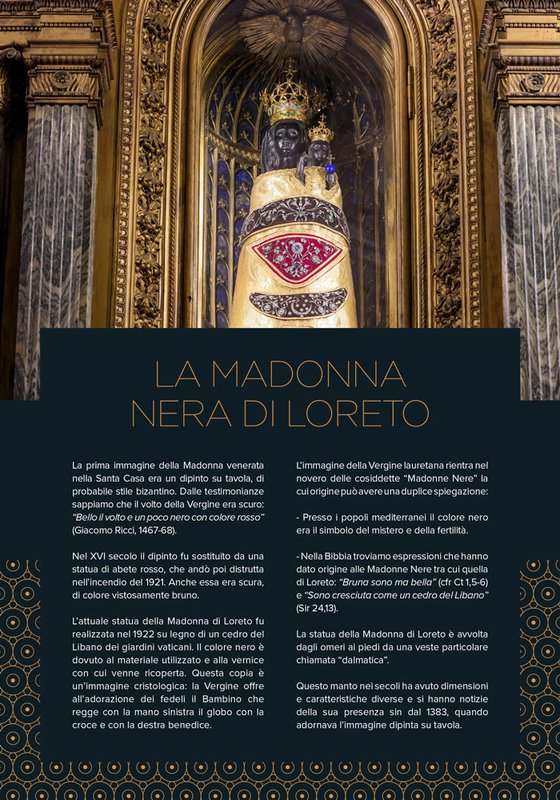 LA MADONNA
NERA DI LORETO

La prima immagine della Madonna venerata nella Santa Casa era un dipinto su tavola, di probabile stile bizantino. Dalle testimonianze sappiamo che il volto della Vergine era scuro: "Bello il volto e un poco nero con colore rosso" (Giacomo Ricci, 1467-68).

Nel XVI secolo il dipinto fu sostituito da una statua di abete rosso, che andò poi distrutta nell'incendio del 1921. Anche essa era scura, di colore vistosamente bruno.

L'attuale statua della Madonna di Loreto fu realizzata nel 1922 su legno di un cedro del Libano dei giardini vaticani. Il colore nero è dovuto al materiale utilizzato e alla vernice con cui venne ricoperta. Questa copia è un'immagine cristologica: la Vergine offre all'adorazione dei fedeli il Bambino che regge con la mano sinistra il globo con la croce e con la destra benedice.

L'immagine della Vergine lauretana rientra nel novero delle cosiddette "Madonne Nere" la cui origine può avere una duplice spiegazione:

- Presso i popoli mediterranei il colore nero era il simbolo del mistero e della fertilità.

- Nella Bibbia troviamo espressioni che hanno dato origine alle Madonne Nere tra cui quella di Loreto: "Bruna sono ma bella" (cfr Ct 1,5-6) e "Sono cresciuta come un cedro del Libano" (Sir 24,13).

La statua della Madonna di Loreto è avvolta dagli omeri ai piedi da una veste particolare chiamata "dalmatica".

Questo manto nei secoli ha avuto dimensioni e caratteristiche diverse e si hanno notizie della sua presenza sin dal 1383, quando adornava l'immagine dipinta su tavola.